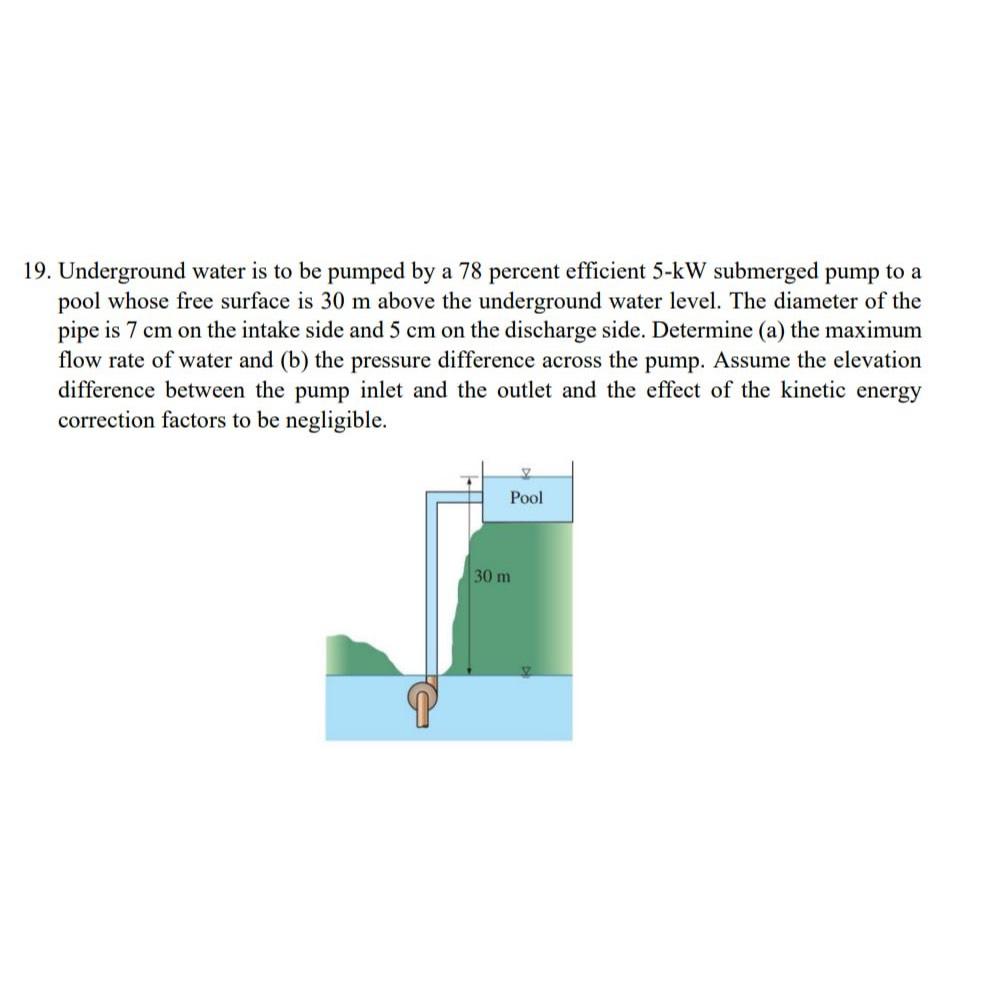 19. Underground water is to be pumped by a 78 percent efficient 5-kW submerged pump to a pool whose free surface is 30 m above the underground water level. The diameter of the pipe is 7 cm on the intake side and 5 cm on the discharge side. Determine (a) the maximum flow rate of water and (b) the pressure difference across the pump. Assume the elevation difference between the pump inlet and the outlet and the effect of the kinetic energy correction factors to be negligible.

Pool

30 m